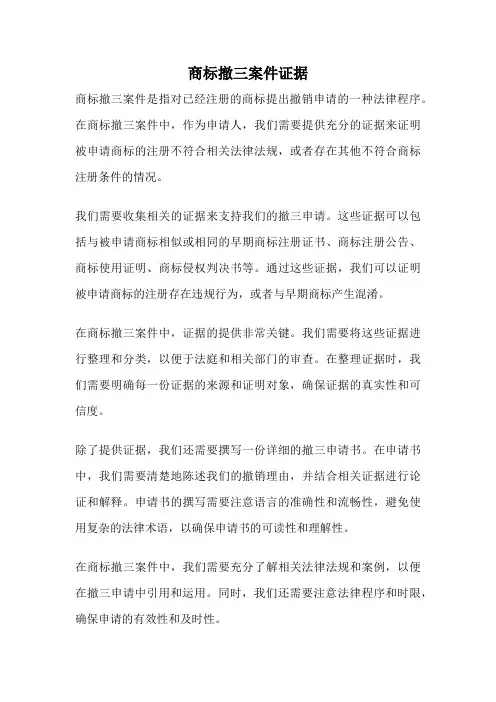 商标撤三案件证据

商标撤三案件是指对已经注册的商标提出撤销申请的一种法律程序。在商标撤三案件中，作为申请人，我们需要提供充分的证据来证明被申请商标的注册不符合相关法律法规，或者存在其他不符合商标注册条件的情况。

我们需要收集相关的证据来支持我们的撤三申请。这些证据可以包括与被申请商标相似或相同的早期商标注册证书、商标注册公告、商标使用证明、商标侵权判决书等。通过这些证据，我们可以证明被申请商标的注册存在违规行为，或者与早期商标产生混淆。

在商标撤三案件中，证据的提供非常关键。我们需要将这些证据进行整理和分类，以便于法庭和相关部门的审查。在整理证据时，我们需要明确每一份证据的来源和证明对象，确保证据的真实性和可信度。

除了提供证据，我们还需要撰写一份详细的撤三申请书。在申请书中，我们需要清楚地陈述我们的撤销理由，并结合相关证据进行论证和解释。申请书的撰写需要注意语言的准确性和流畅性，避免使用复杂的法律术语，以确保申请书的可读性和理解性。

在商标撤三案件中，我们需要充分了解相关法律法规和案例，以便在撤三申请中引用和运用。同时，我们还需要注意法律程序和时限，确保申请的有效性和及时性。